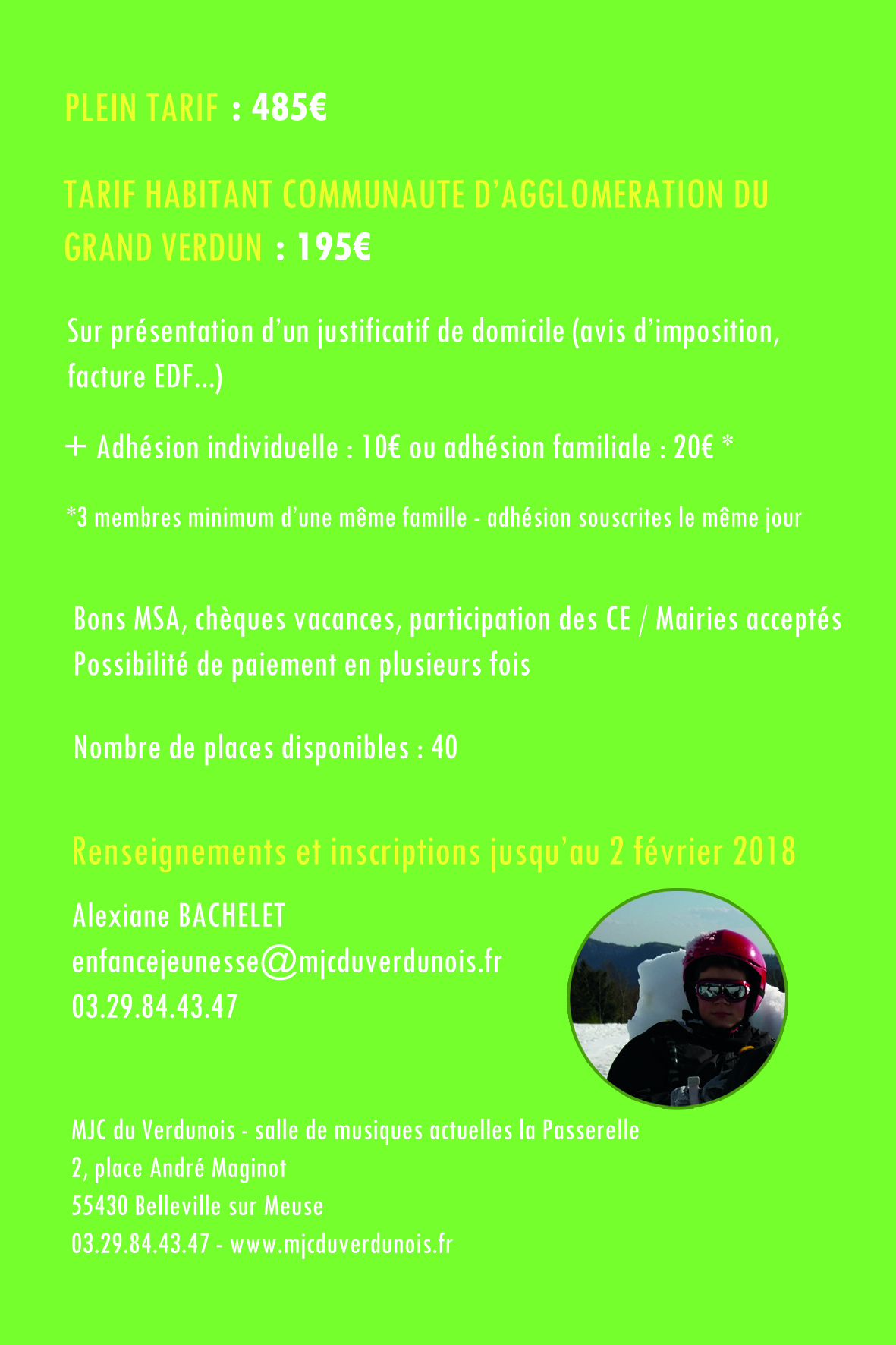 PLEIN TARIF : 485€

TARIF HABITANT COMMUNAUTE D'AGGLOMERATION DU GRAND VERDUN : 195€

Sur présentation d'un justificatif de domicile (avis d'imposition, facture EDF...)

+ Adhésion individuelle : 10€ ou adhésion familiale : 20€ *

*3 membres minimum d'une même famille - adhésion souscrites le même jour

Bons MSA, chèques vacances, participation des CE / Mairies acceptés
Possibilité de paiement en plusieurs fois

Nombre de places disponibles : 40

Renseignements et inscriptions jusqu'au 2 février 2018

Alexiane BACHELET
enfancejeunesse@mjcduverdunois.fr
03.29.84.43.47

MJC du Verdunois - salle de musiques actuelles la Passerelle
2, place André Maginot
55430 Belleville sur Meuse
03.29.84.43.47 - www.mjcduverdunois.fr